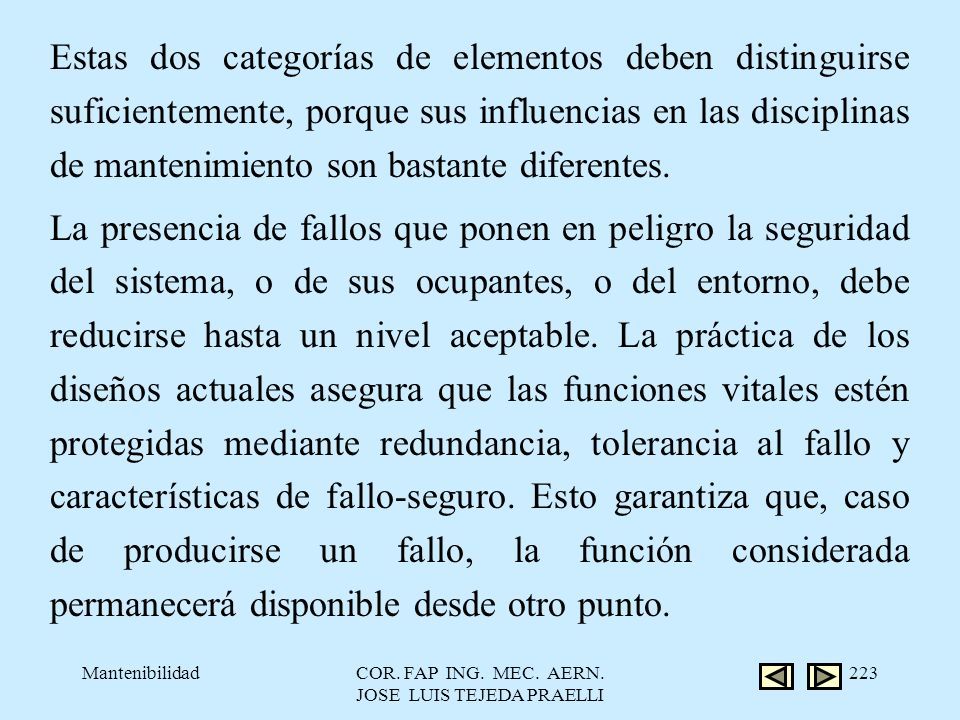 Estas dos categorías de elementos deben distinguirse suficientemente, porque sus influencias en las disciplinas de mantenimiento son bastante diferentes.

La presencia de fallos que ponen en peligro la seguridad del sistema, o de sus ocupantes, o del entorno, debe reducirse hasta un nivel aceptable. La práctica de los diseños actuales asegura que las funciones vitales estén protegidas mediante redundancia, tolerancia al fallo y características de fallo-seguro. Esto garantiza que, caso de producirse un fallo, la función considerada permanecerá disponible desde otro punto.

Mantenibilidad

COR. FAP ING. MEC. AERN.
JOSE LUIS TEJEDA PRAELLI

223